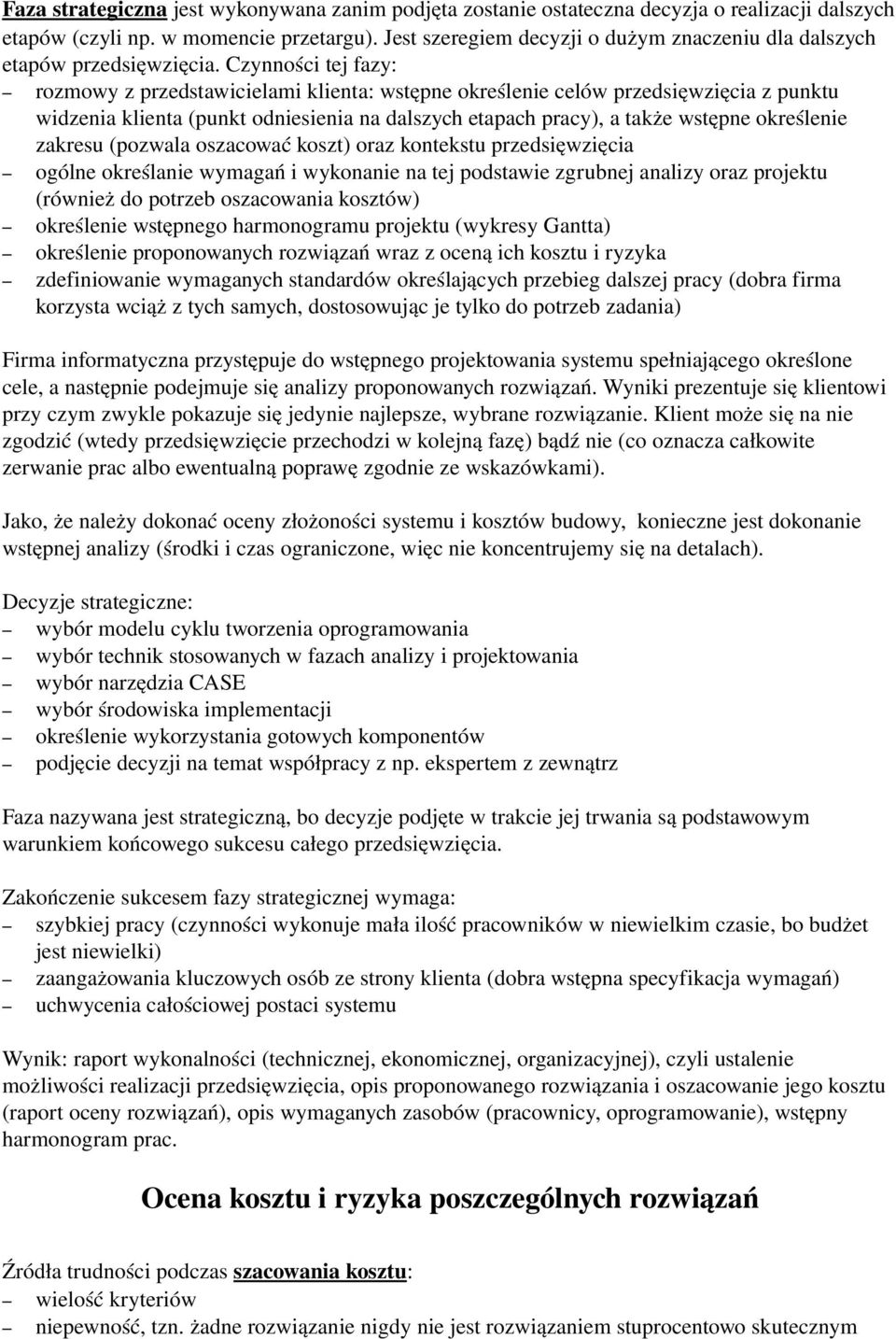 Faza strategiczna jest wykonywana zanim podjęta zostanie ostateczna decyzja o realizacji dalszych etapów (czyli np. w momencie przetargu). Jest szeregiem decyzji o dużym znaczeniu dla dalszych etapów przedsięwzięcia. Czynności tej fazy:
– rozmowy z przedstawicielami klienta: wstępne określenie celów przedsięwzięcia z punktu widzenia klienta (punkt odniesienia na dalszych etapach pracy), a także wstępne określenie zakresu (pozwala oszacować koszt) oraz kontekstu przedsięwzięcia
– ogólne określanie wymagań i wykonanie na tej podstawie zgrubnej analizy oraz projektu (również do potrzeb oszacowania kosztów)
– określenie wstępnego harmonogramu projektu (wykresy Gantta)
– określenie proponowanych rozwiązań wraz z oceną ich kosztu i ryzyka
– zdefiniowanie wymaganych standardów określających przebieg dalszej pracy (dobra firma korzysta wciąż z tych samych, dostosowując je tylko do potrzeb zadania)

Firma informatyczna przystępuje do wstępnego projektowania systemu spełniającego określone cele, a następnie podejmuje się analizy proponowanych rozwiązań. Wyniki prezentuje się klientowi przy czym zwykle pokazuje się jedynie najlepsze, wybrane rozwiązanie. Klient może się na nie zgodzić (wtedy przedsięwzięcie przechodzi w kolejną fazę) bądź nie (co oznacza całkowite zerwanie prac albo ewentualną poprawę zgodnie ze wskazówkami).

Jako, że należy dokonać oceny złożoności systemu i kosztów budowy, konieczne jest dokonanie wstępnej analizy (środki i czas ograniczone, więc nie koncentrujemy się na detalach).

Decyzje strategiczne:
– wybór modelu cyklu tworzenia oprogramowania
– wybór technik stosowanych w fazach analizy i projektowania
– wybór narzędzia CASE
– wybór środowiska implementacji
– określenie wykorzystania gotowych komponentów
– podjęcie decyzji na temat współpracy z np. ekspertem z zewnątrz

Faza nazywana jest strategiczną, bo decyzje podjęte w trakcie jej trwania są podstawowym warunkiem końcowego sukcesu całego przedsięwzięcia.

Zakończenie sukcesem fazy strategicznej wymaga:
– szybkiej pracy (czynności wykonuje mała ilość pracowników w niewielkim czasie, bo budżet jest niewielki)
– zaangażowania kluczowych osób ze strony klienta (dobra wstępna specyfikacja wymagań)
– uchwycenia całościowej postaci systemu

Wynik: raport wykonalności (technicznej, ekonomicznej, organizacyjnej), czyli ustalenie możliwości realizacji przedsięwzięcia, opis proponowanego rozwiązania i oszacowanie jego kosztu (raport oceny rozwiązań), opis wymaganych zasobów (pracownicy, oprogramowanie), wstępny harmonogram prac.

Ocena kosztu i ryzyka poszczególnych rozwiązań

Źródła trudności podczas szacowania kosztu:
– wielość kryteriów
– niepewność, tzn. żadne rozwiązanie nigdy nie jest rozwiązaniem stuprocentowo skutecznym